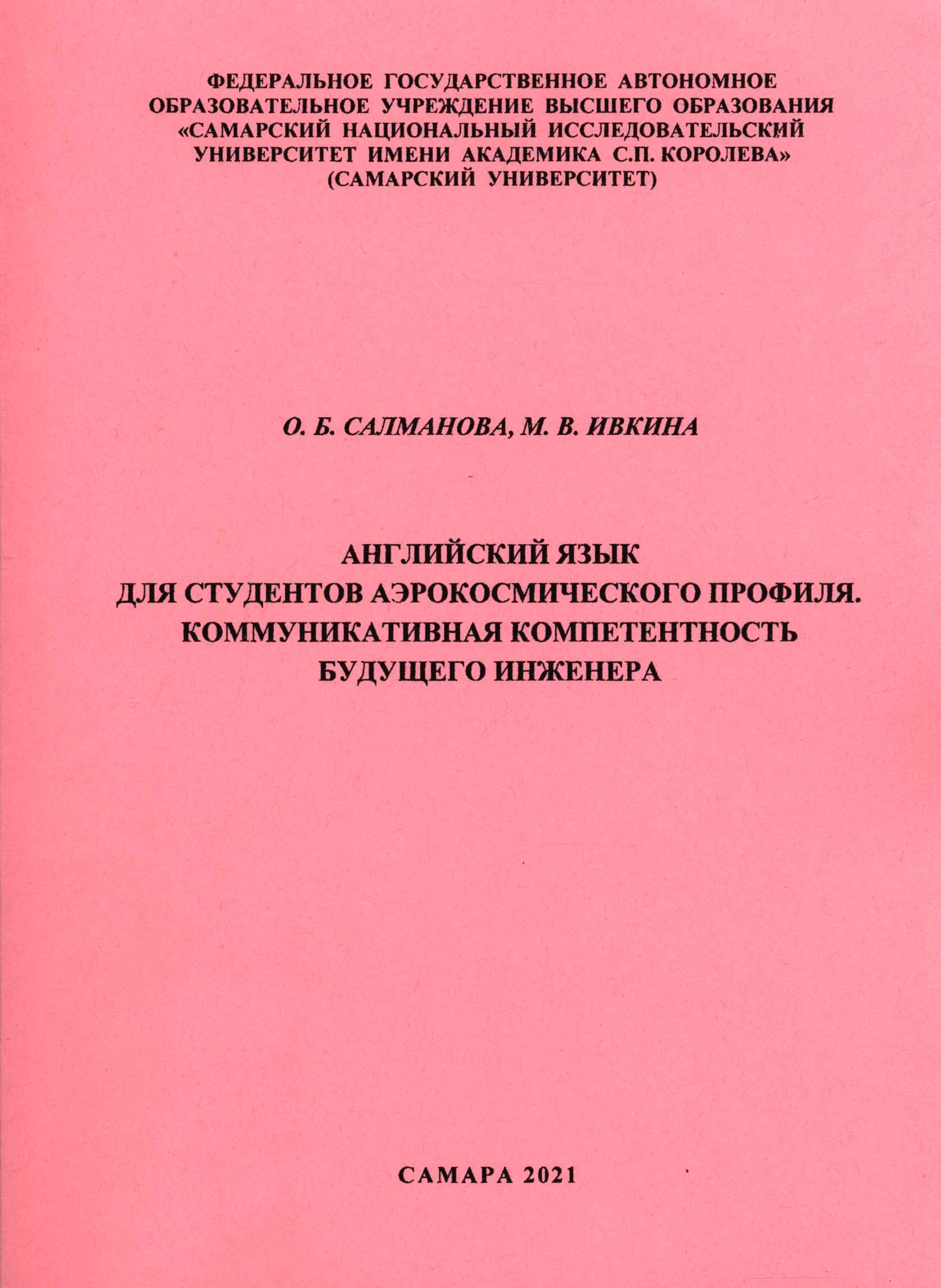 ФЕДЕРАЛЬНОЕ ГОСУДАРСТВЕННОЕ АВТОНОМНОЕ ОБРАЗОВАТЕЛЬНОЕ УЧРЕЖДЕНИЕ ВЫСШЕГО ОБРАЗОВАНИЯ «САМАРСКИЙ НАЦИОНАЛЬНЫЙ ИССЛЕДОВАТЕЛЬСКИЙ УНИВЕРСИТЕТ ИМЕНИ АКАДЕМИКА С.П. КОРОЛЕВА» (САМАРСКИЙ УНИВЕРСИТЕТ)

О. Б. САЛМАНОВА, М. В. ИВКИНА

АНГЛИЙСКИЙ ЯЗЫК
ДЛЯ СТУДЕНТОВ АЭРОКОСМИЧЕСКОГО ПРОФИЛЯ.
КОММУНИКАТИВНАЯ КОМПЕТЕНТНОСТЬ
БУДУЩЕГО ИНЖЕНЕРА

САМАРА 2021